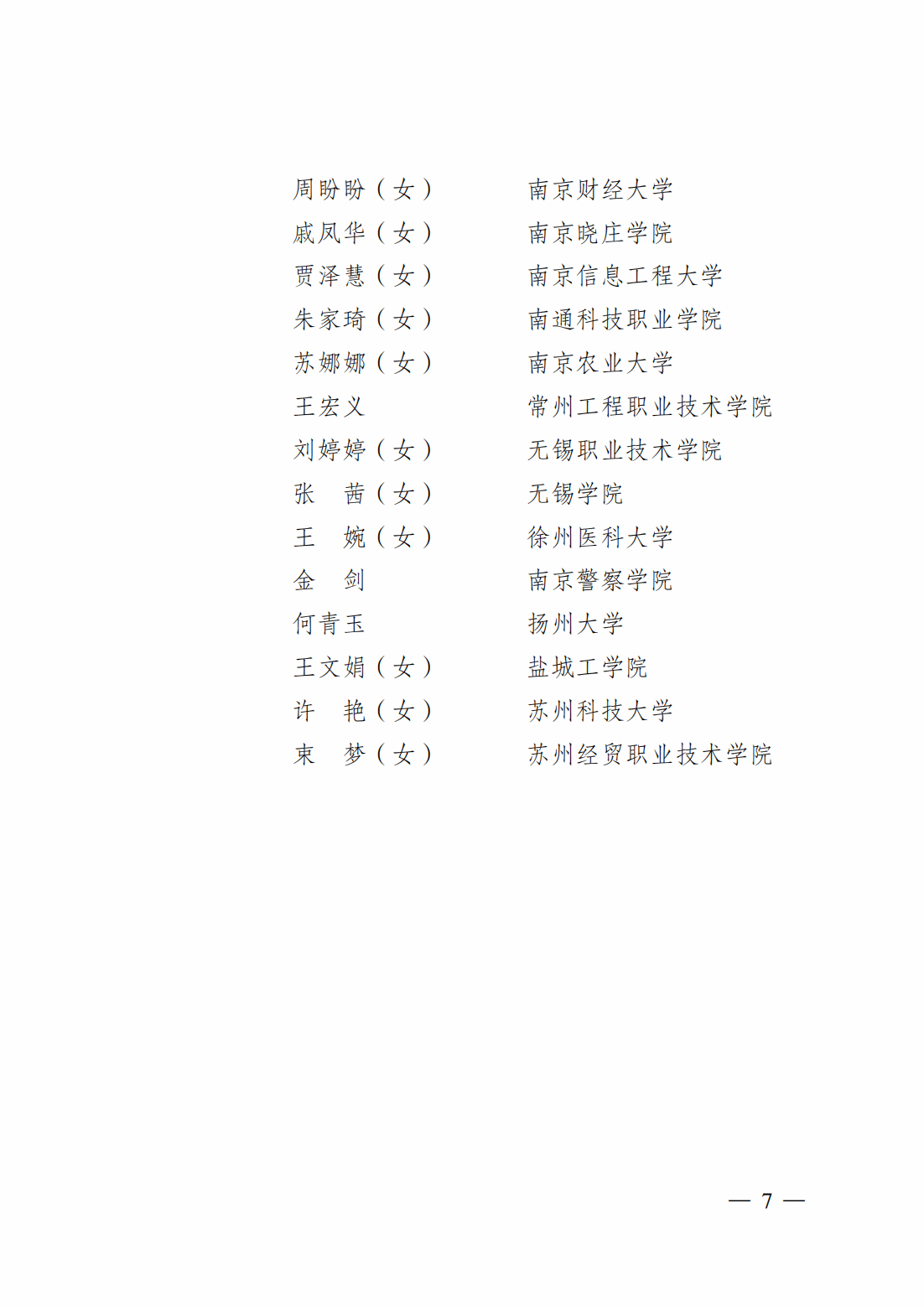 周盼盼（女） 南京财经大学
戚凤华（女） 南京晓庄学院
贾泽慧（女） 南京信息工程大学
朱家琦（女） 南通科技职业学院
苏娜娜（女） 南京农业大学
王宏义 常州工程职业技术学院
刘婷婷（女） 无锡职业技术学院
张　茜（女） 无锡学院
王　婉（女） 徐州医科大学
金　剑 南京警察学院
何青玉 扬州大学
王文娟（女） 盐城工学院
许　艳（女） 苏州科技大学
束　梦（女） 苏州经贸职业技术学院

— 7 —